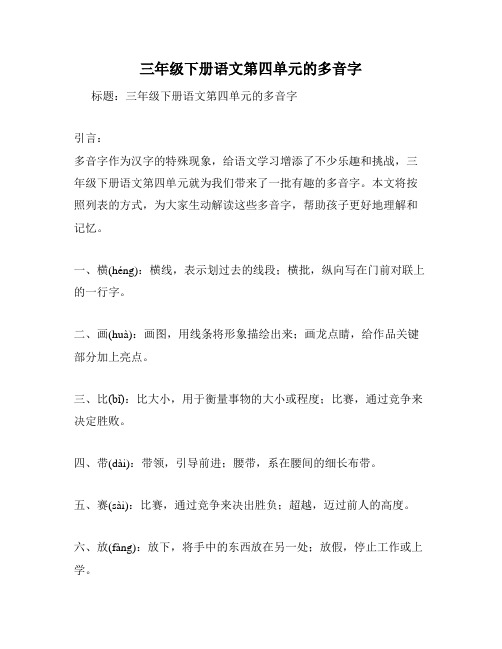 三年级下册语文第四单元的多音字

标题：三年级下册语文第四单元的多音字

引言：
多音字作为汉字的特殊现象，给语文学习增添了不少乐趣和挑战，三年级下册语文第四单元就为我们带来了一批有趣的多音字。本文将按照列表的方式，为大家生动解读这些多音字，帮助孩子更好地理解和记忆。

一、横(héng)：横线，表示划过去的线段；横批，纵向写在门前对联上的一行字。

二、画(huà)：画图，用线条将形象描绘出来；画龙点睛，给作品关键部分加上亮点。

三、比(bǐ)：比大小，用于衡量事物的大小或程度；比赛，通过竞争来决定胜败。

四、带(dài)：带领，引导前进；腰带，系在腰间的细长布带。

五、赛(sài)：比赛，通过竞争来决出胜负；超越，迈过前人的高度。

六、放(fàng)：放下，将手中的东西放在另一处；放假，停止工作或上学。